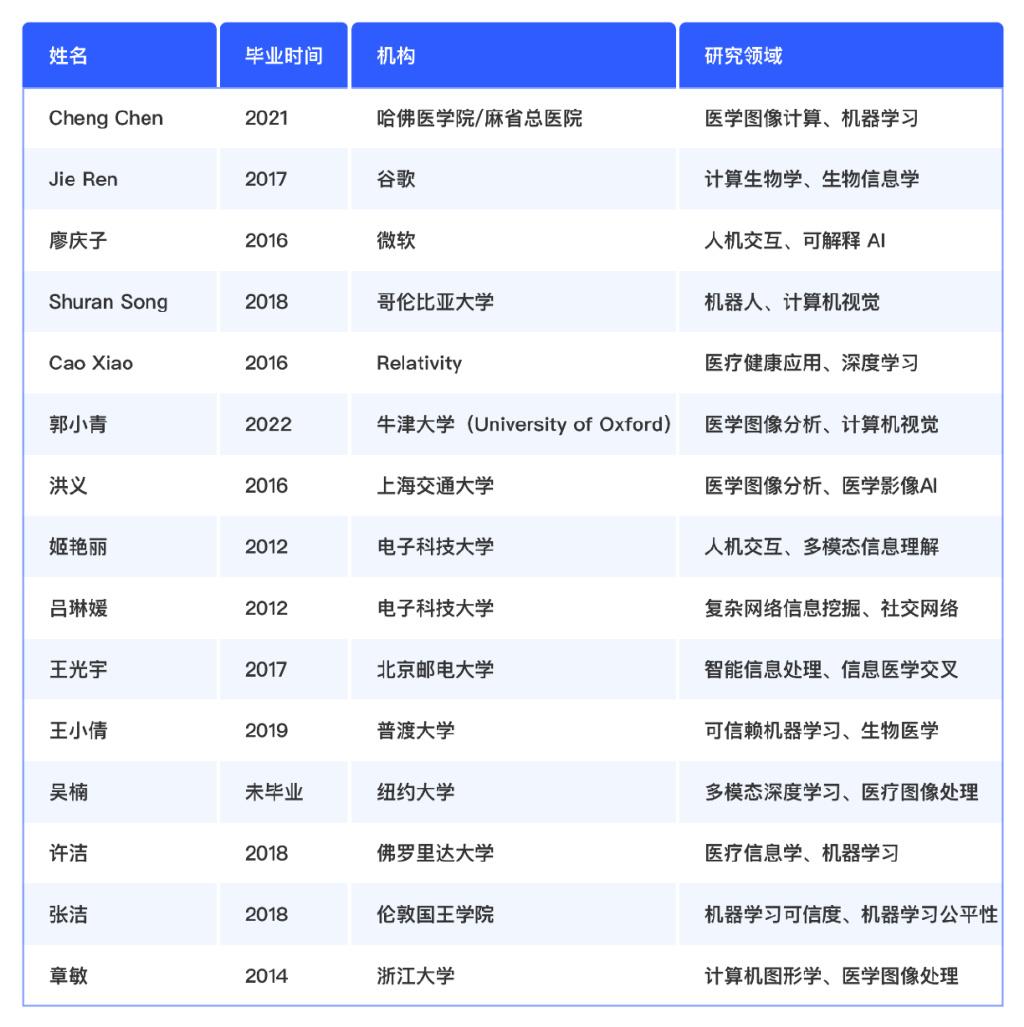 | 姓名 | 毕业时间 | 机构 | 研究领域 |
|---|---|---|---|
| Cheng Chen | 2021 | 哈佛医学院/麻省总医院 | 医学图像计算、机器学习 |
| Jie Ren | 2017 | 谷歌 | 计算生物学、生物信息学 |
| 廖庆子 | 2016 | 微软 | 人机交互、可解释 AI |
| Shuran Song | 2018 | 哥伦比亚大学 | 机器人、计算机视觉 |
| Cao Xiao | 2016 | Relativity | 医疗健康应用、深度学习 |
| 郭小青 | 2022 | 牛津大学（University of Oxford） | 医学图像分析、计算机视觉 |
| 洪义 | 2016 | 上海交通大学 | 医学图像分析、医学影像AI |
| 姬艳丽 | 2012 | 电子科技大学 | 人机交互、多模态信息理解 |
| 吕琳媛 | 2012 | 电子科技大学 | 复杂网络信息挖掘、社交网络 |
| 王光宇 | 2017 | 北京邮电大学 | 智能信息处理、信息医学交叉 |
| 王小倩 | 2019 | 普渡大学 | 可信赖机器学习、生物医学 |
| 吴楠 | 未毕业 | 纽约大学 | 多模态深度学习、医疗图像处理 |
| 许洁 | 2018 | 佛罗里达大学 | 医疗信息学、机器学习 |
| 张洁 | 2018 | 伦敦国王学院 | 机器学习可信度、机器学习公平性 |
| 章敏 | 2014 | 浙江大学 | 计算机图形学、医学图像处理 |